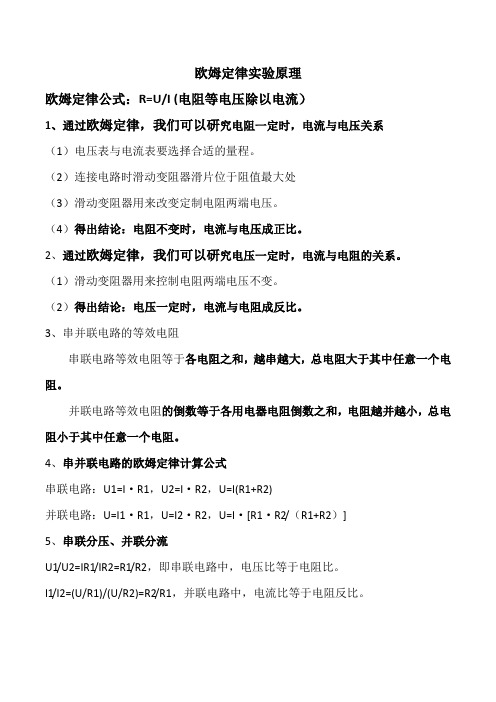 欧姆定律实验原理

欧姆定律公式：R=U/I（电阻等电压除以电流）

1、通过欧姆定律，我们可以研究电阻一定时，电流与电压关系

（1）电压表与电流表要选择合适的量程。

（2）连接电路时滑动变阻器滑片位于阻值最大处

（3）滑动变阻器用来改变定制电阻两端电压。

（4）得出结论：电阻不变时，电流与电压成正比。

2、通过欧姆定律，我们可以研究电压一定时，电流与电阻的关系。

（1）滑动变阻器用来控制电阻两端电压不变。

（2）得出结论：电压一定时，电流与电阻成反比。

3、串并联电路的等效电阻

串联电路等效电阻等于各电阻之和，越串越大，总电阻大于其中任意一个电阻。

并联电路等效电阻的倒数等于各用电器电阻倒数之和，电阻越并越小，总电阻小于其中任意一个电阻。

4、串并联电路的欧姆定律计算公式

串联电路：U1=I·R1，U2=I·R2，U=I(R1+R2)

并联电路：U=I1·R1，U=I2·R2，U=I·[R1·R2/（R1+R2）]

5、串联分压、并联分流

U1/U2=IR1/IR2=R1/R2，即串联电路中，电压比等于电阻比。

I1/I2=(U/R1)/(U/R2)=R2/R1，并联电路中，电流比等于电阻反比。